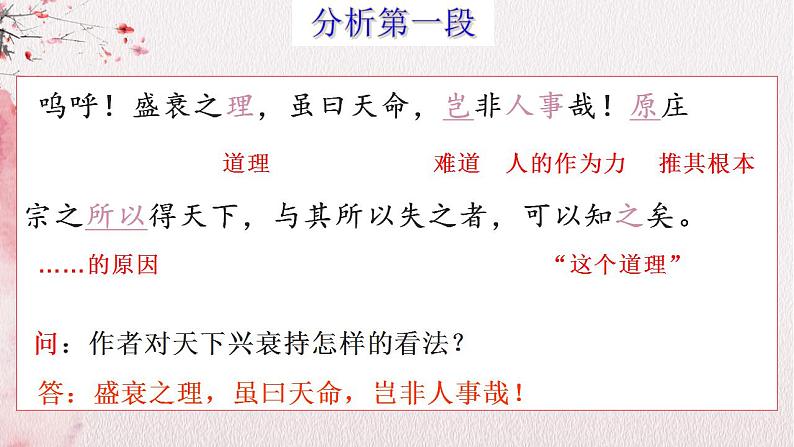 分析第一段

呜呼！盛衰之理，虽曰天命，岂非人事哉！原庄

道理　难道　人的作为力　推其根本

宗之所以得天下，与其所以失之者，可以知之矣。

……的原因　“这个道理”

问：作者对天下兴衰持怎样的看法？

答：盛衰之理，虽曰天命，岂非人事哉！